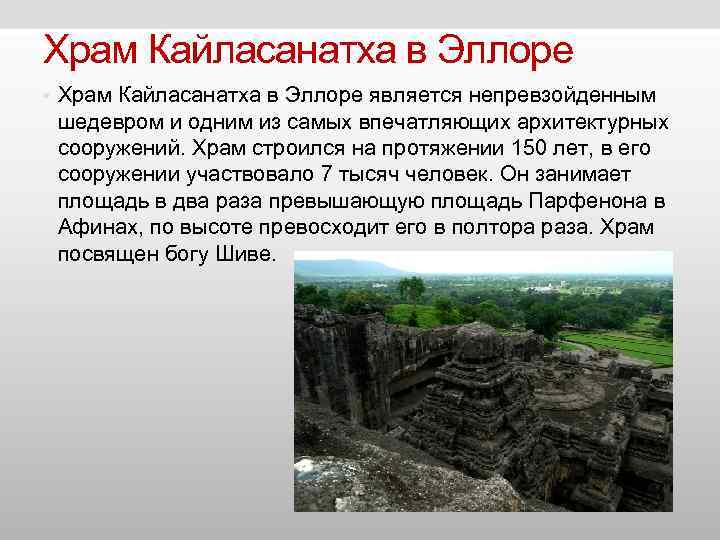 Храм Кайласанатха в Эллоре

Храм Кайласанатха в Эллоре является непревзойденным шедевром и одним из самых впечатляющих архитектурных сооружений. Храм строился на протяжении 150 лет, в его сооружении участвовало 7 тысяч человек. Он занимает площадь в два раза превышающую площадь Парфенона в Афинах, по высоте превосходит его в полтора раза. Храм посвящен богу Шиве.